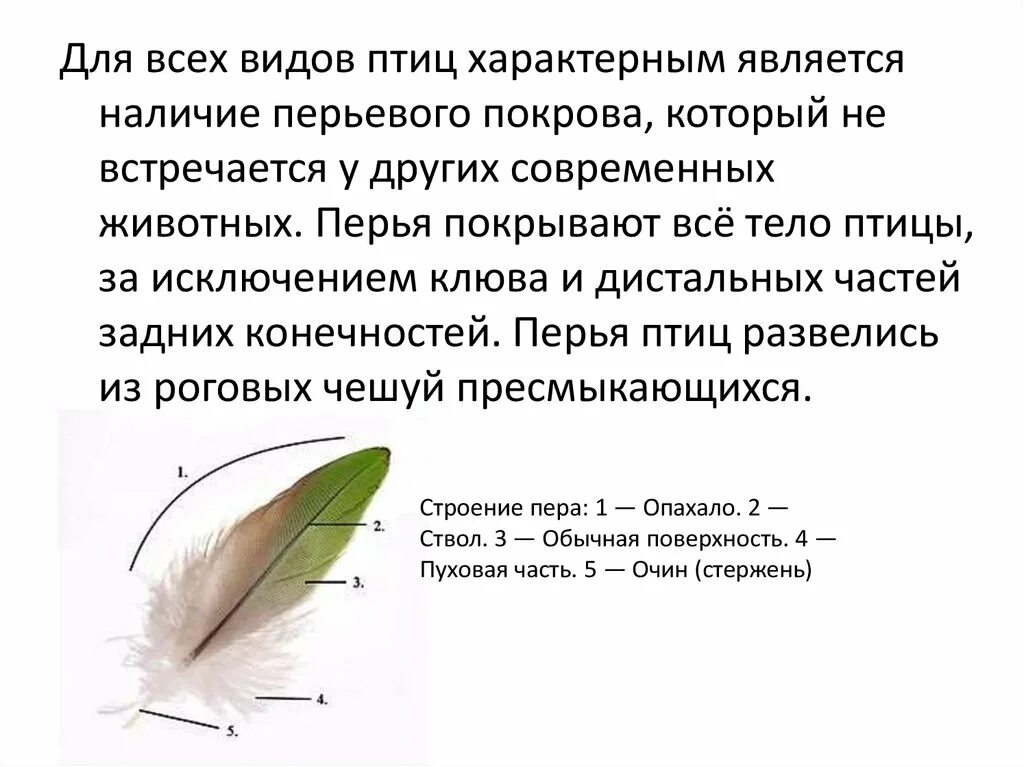 Для всех видов птиц характерным является наличие перьевого покрова, который не встречается у других современных животных. Перья покрывают всё тело птицы, за исключением клюва и дистальных частей задних конечностей. Перья птиц развелись из роговых чешуй пресмыкающихся.

1.

2.

3.

4.

5.

Строение пера: 1 — Опахало. 2 — Ствол. 3 — Обычная поверхность. 4 — Пуховая часть. 5 — Очин (стержень)